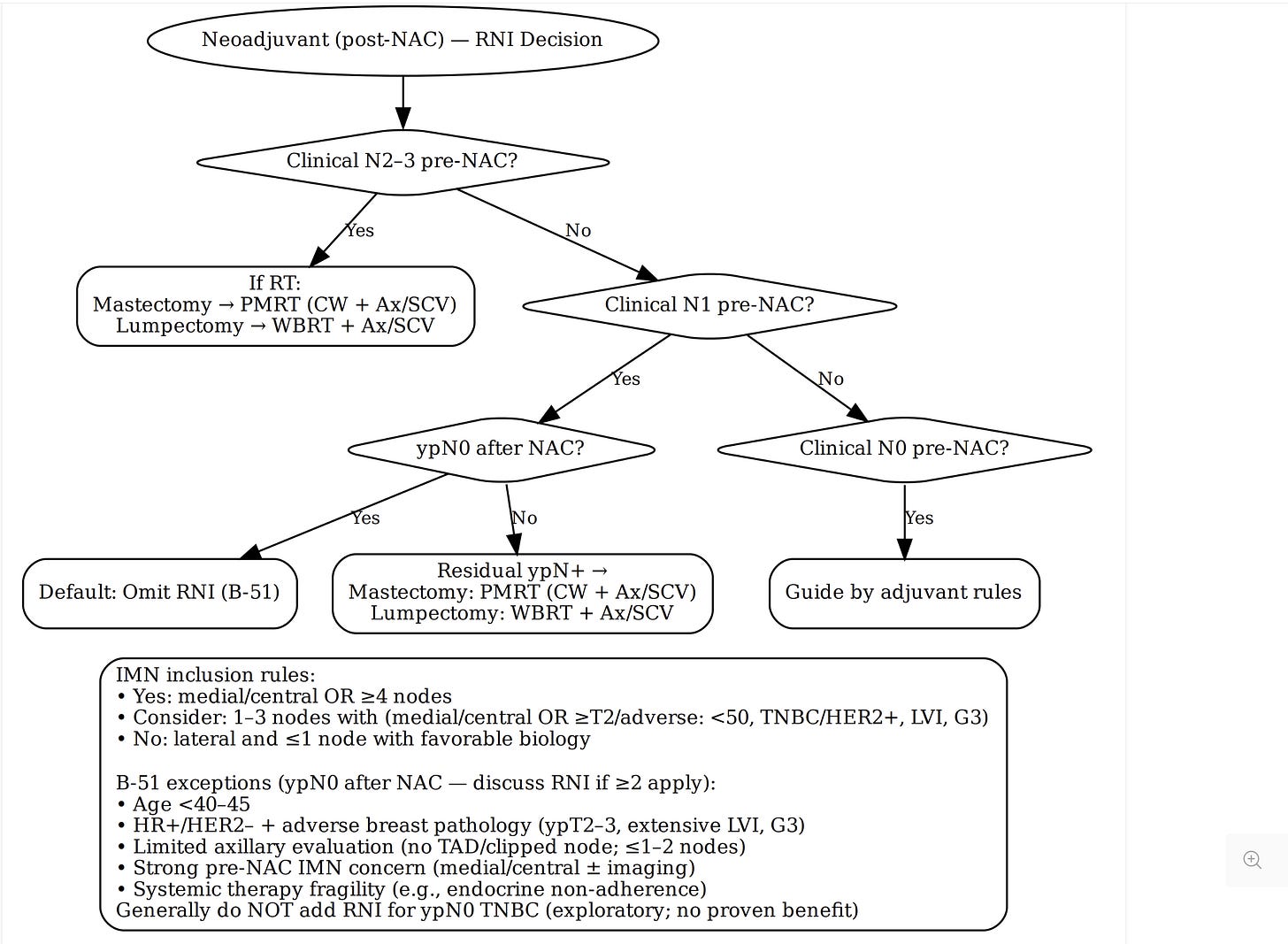 Neoadjuvant (post-NAC) — RNI Decision

Clinical N2–3 pre-NAC?

Yes

No

If RT:
Mastectomy → PMRT (CW + Ax/SCV)
Lumpectomy → WBRT + Ax/SCV

Clinical N1 pre-NAC?

Yes

No

ypN0 after NAC?

Clinical N0 pre-NAC?

Yes

No

Yes

Default: Omit RNI (B-51)

Residual ypN+ →
Mastectomy: PMRT (CW + Ax/SCV)
Lumpectomy: WBRT + Ax/SCV

Guide by adjuvant rules

IMN inclusion rules:
• Yes: medial/central OR ≥4 nodes
• Consider: 1–3 nodes with (medial/central OR ≥T2/adverse: <50, TNBC/HER2+, LVI, G3)
• No: lateral and ≤1 node with favorable biology

B-51 exceptions (ypN0 after NAC — discuss RNI if ≥2 apply):
• Age <40–45
• HR+/HER2– + adverse breast pathology (ypT2–3, extensive LVI, G3)
• Limited axillary evaluation (no TAD/clipped node; ≤1–2 nodes)
• Strong pre-NAC IMN concern (medial/central ± imaging)
• Systemic therapy fragility (e.g., endocrine non-adherence)
Generally do NOT add RNI for ypN0 TNBC (exploratory; no proven benefit)